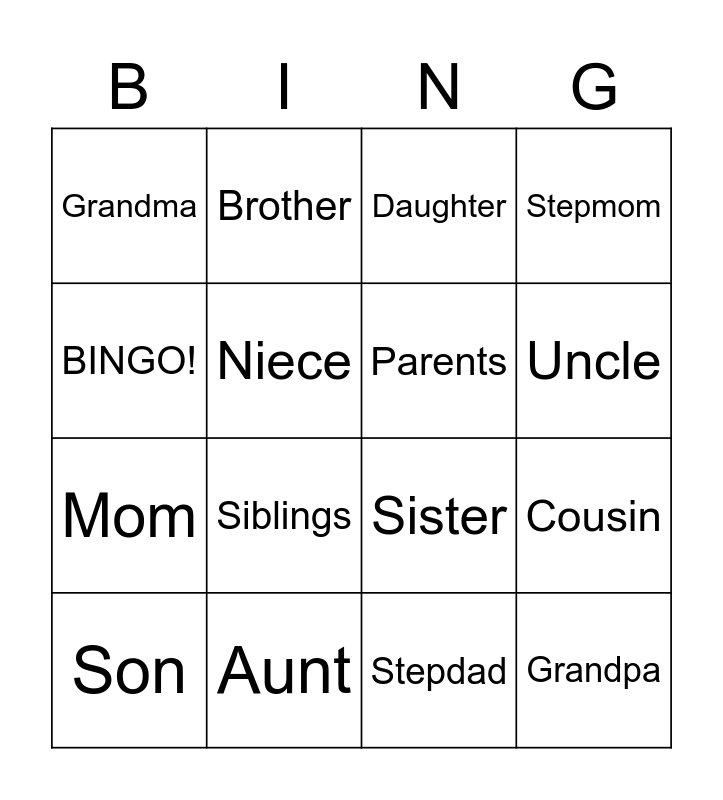 | B | I | N | G |
|---|---|---|---|
| Grandma | Brother | Daughter | Stepmom |
| BINGO! | Niece | Parents | Uncle |
| Mom | Siblings | Sister | Cousin |
| Son | Aunt | Stepdad | Grandpa |